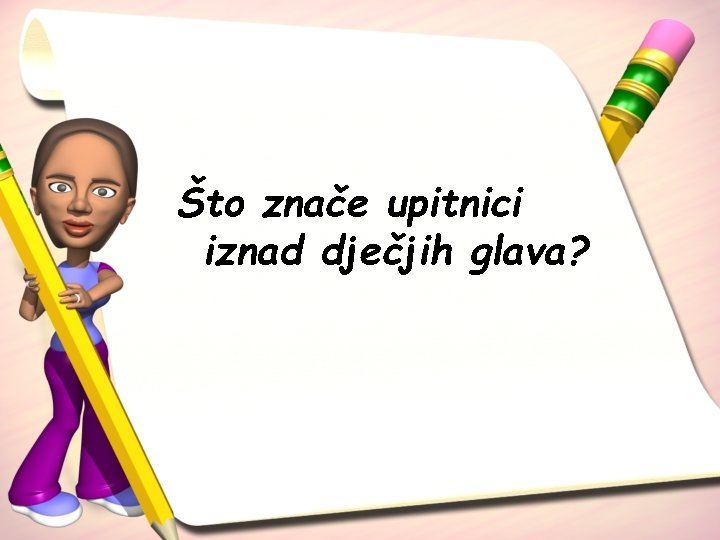 Što znače upitnici iznad dječjih glava?